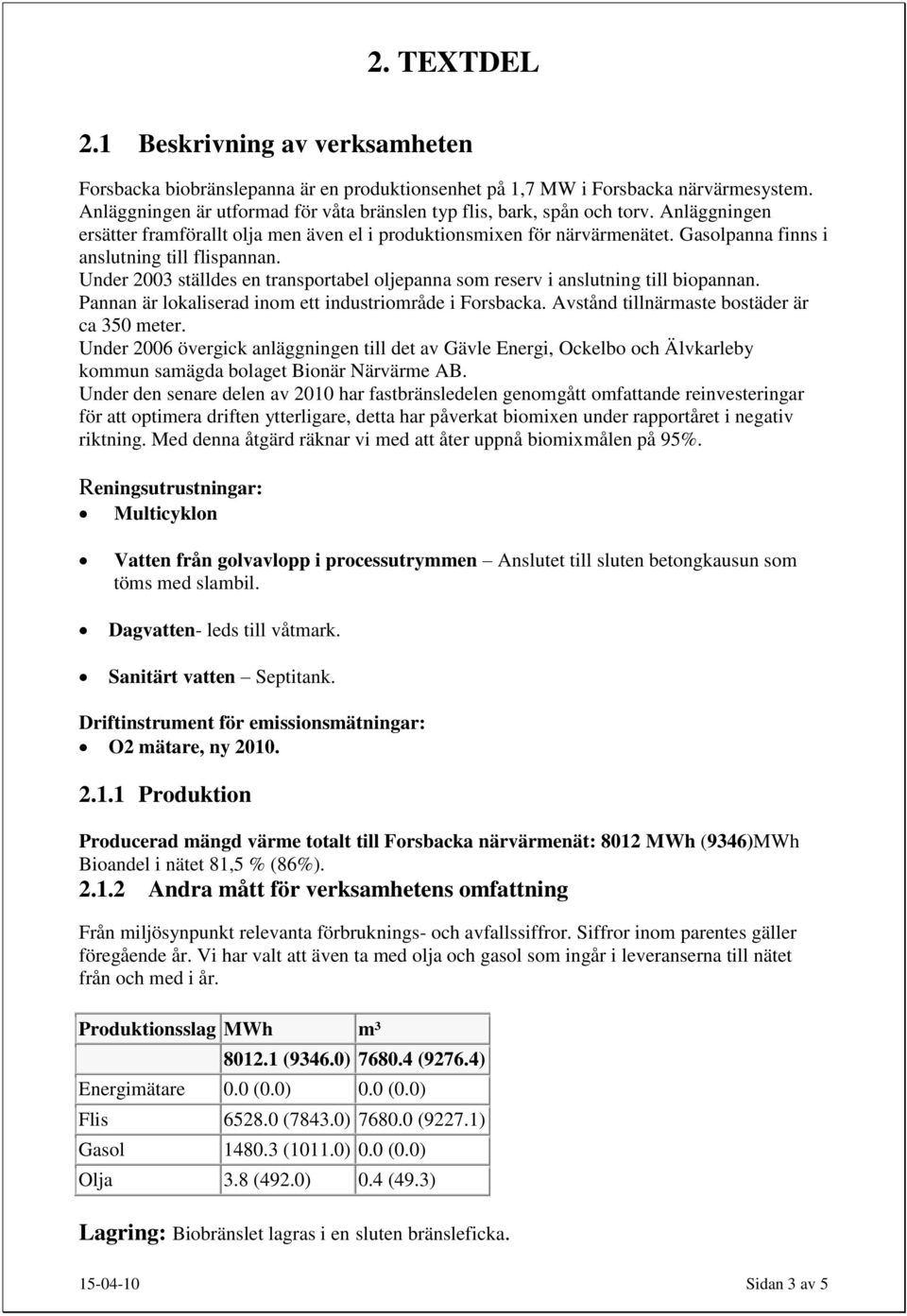 2. TEXTDEL

2.1 Beskrivning av verksamheten

Forsbacka biobränslepanna är en produktionsenhet på 1,7 MW i Forsbacka närvärmesystem. Anläggningen är utformad för våta bränslen typ flis, bark, spån och torv. Anläggningen ersätter framförallt olja men även el i produktionsmixen för närvärmenätet. Gasolpanna finns i anslutning till flispannan.
Under 2003 ställdes en transportabel oljepanna som reserv i anslutning till biopannan.
Pannan är lokaliserad inom ett industriområde i Forsbacka. Avstånd tillnärmaste bostäder är ca 350 meter.
Under 2006 övergick anläggningen till det av Gävle Energi, Ockelbo och Älvkarleby kommun samägda bolaget Bionär Närvärme AB.
Under den senare delen av 2010 har fastbränsledelen genomgått omfattande reinvesteringar för att optimera driften ytterligare, detta har påverkat biomixen under rapportåret i negativ riktning. Med denna åtgärd räknar vi med att åter uppnå biomixmålen på 95%.

Reningsutrustningar:
• Multicyklon

• Vatten från golvavlopp i processutrymmen – Anslutet till sluten betongkausun som töms med slambil.

• Dagvatten- leds till våtmark.

• Sanitärt vatten – Septitank.

Driftinstrument för emissionsmätningar:
• O2 mätare, ny 2010.

2.1.1 Produktion

Producerad mängd värme totalt till Forsbacka närvärmenät: 8012 MWh (9346)MWh
Bioandel i nätet 81,5 % (86%).
2.1.2 Andra mått för verksamhetens omfattning

Från miljösynpunkt relevanta förbruknings- och avfallssiffror. Siffror inom parentes gäller föregående år. Vi har valt att även ta med olja och gasol som ingår i leveranserna till nätet från och med i år.

| Produktionsslag | MWh | m³ |
|---|---|---|
| | 8012.1 (9346.0) | 7680.4 (9276.4) |
| Energimätare | 0.0 (0.0) | 0.0 (0.0) |
| Flis | 6528.0 (7843.0) | 7680.0 (9227.1) |
| Gasol | 1480.3 (1011.0) | 0.0 (0.0) |
| Olja | 3.8 (492.0) | 0.4 (49.3) |

Lagring: Biobränslet lagras i en sluten bränsleficka.

15-04-10 Sidan 3 av 5